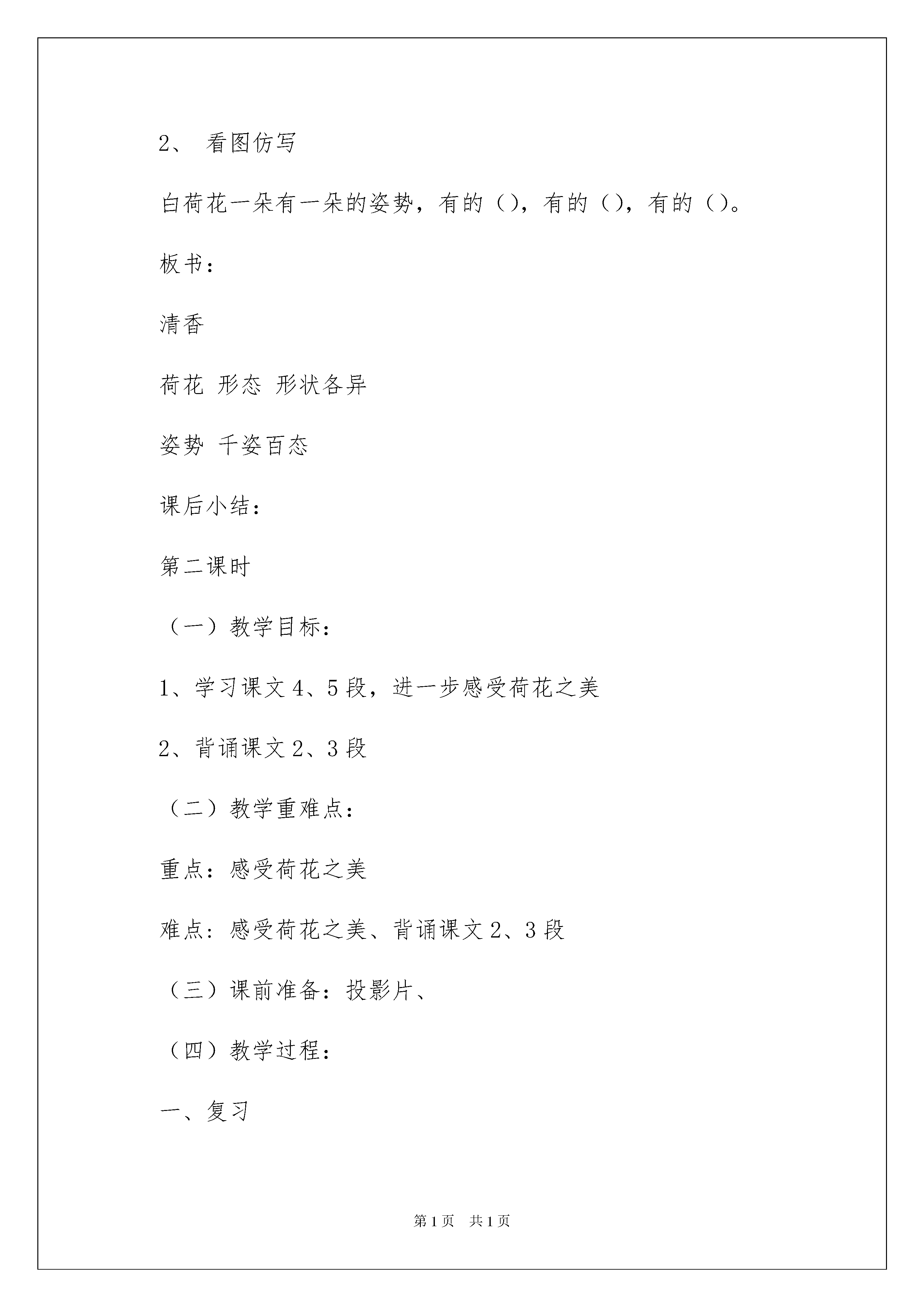 2、 看图仿写

白荷花一朵有一朵的姿势，有的（），有的（），有的（）。

板书：

清香

荷花 形态 形状各异

姿势 千姿百态

课后小结：

第二课时

（一）教学目标：

1、学习课文 4、5 段，进一步感受荷花之美

2、背诵课文 2、3 段

（二）教学重难点：

重点：感受荷花之美

难点：感受荷花之美、背诵课文 2、3 段

（三）课前准备：投影片、

（四）教学过程：

一、复习

第 1 页 共 1 页